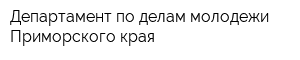 Департамент по делам молодежи Приморского края